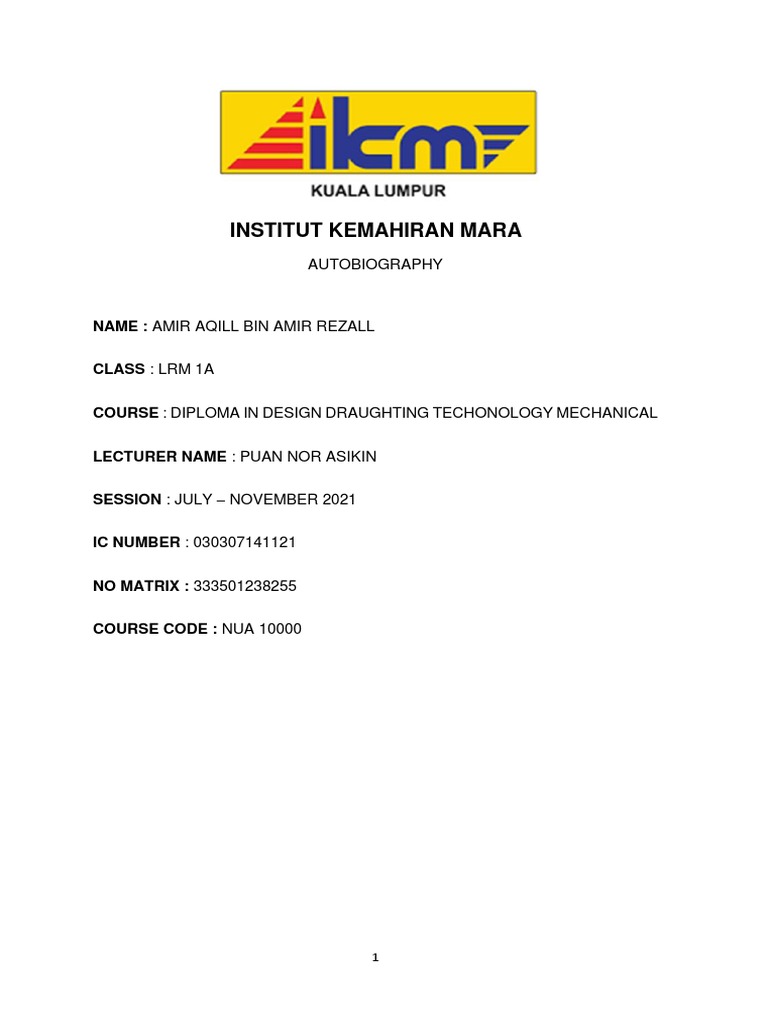 ikm

KUALA LUMPUR

INSTITUT KEMAHIRAN MARA

AUTOBIOGRAPHY

NAME : AMIR AQILL BIN AMIR REZALL

CLASS : LRM 1A

COURSE : DIPLOMA IN DESIGN DRAUGHTING TECHONOLOGY MECHANICAL

LECTURER NAME : PUAN NOR ASIKIN

SESSION : JULY – NOVEMBER 2021

IC NUMBER : 030307141121

NO MATRIX : 333501238255

COURSE CODE : NUA 10000

1